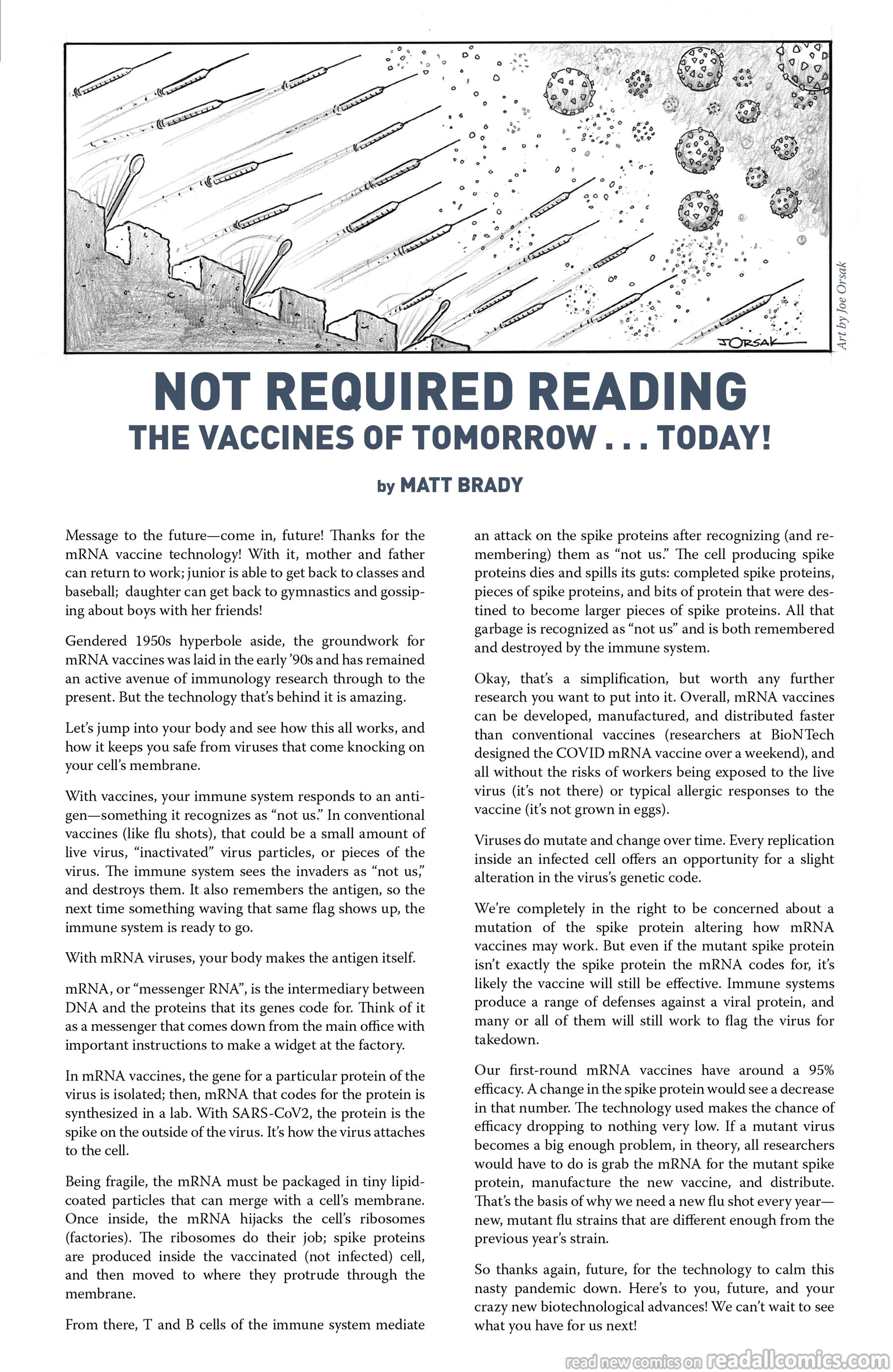 JORSAK

Art by Joe Orsak

NOT REQUIRED READING

THE VACCINES OF TOMORROW . . . TODAY!

by MATT BRADY

Message to the future—come in, future! Thanks for the mRNA vaccine technology! With it, mother and father can return to work; junior is able to get back to classes and baseball; daughter can get back to gymnastics and gossiping about boys with her friends!

Gendered 1950s hyperbole aside, the groundwork for mRNA vaccines was laid in the early '90s and has remained an active avenue of immunology research through to the present. But the technology that's behind it is amazing.

Let's jump into your body and see how this all works, and how it keeps you safe from viruses that come knocking on your cell's membrane.

With vaccines, your immune system responds to an antigen—something it recognizes as "not us." In conventional vaccines (like flu shots), that could be a small amount of live virus, "inactivated" virus particles, or pieces of the virus. The immune system sees the invaders as "not us," and destroys them. It also remembers the antigen, so the next time something waving that same flag shows up, the immune system is ready to go.

With mRNA viruses, your body makes the antigen itself.

mRNA, or "messenger RNA", is the intermediary between DNA and the proteins that its genes code for. Think of it as a messenger that comes down from the main office with important instructions to make a widget at the factory.

In mRNA vaccines, the gene for a particular protein of the virus is isolated; then, mRNA that codes for the protein is synthesized in a lab. With SARS-CoV2, the protein is the spike on the outside of the virus. It's how the virus attaches to the cell.

Being fragile, the mRNA must be packaged in tiny lipid-coated particles that can merge with a cell's membrane. Once inside, the mRNA hijacks the cell's ribosomes (factories). The ribosomes do their job; spike proteins are produced inside the vaccinated (not infected) cell, and then moved to where they protrude through the membrane.

From there, T and B cells of the immune system mediate an attack on the spike proteins after recognizing (and remembering) them as "not us." The cell producing spike proteins dies and spills its guts: completed spike proteins, pieces of spike proteins, and bits of protein that were destined to become larger pieces of spike proteins. All that garbage is recognized as "not us" and is both remembered and destroyed by the immune system.

Okay, that's a simplification, but worth any further research you want to put into it. Overall, mRNA vaccines can be developed, manufactured, and distributed faster than conventional vaccines (researchers at BioNTech designed the COVID mRNA vaccine over a weekend), and all without the risks of workers being exposed to the live virus (it's not there) or typical allergic responses to the vaccine (it's not grown in eggs).

Viruses do mutate and change over time. Every replication inside an infected cell offers an opportunity for a slight alteration in the virus's genetic code.

We're completely in the right to be concerned about a mutation of the spike protein altering how mRNA vaccines may work. But even if the mutant spike protein isn't exactly the spike protein the mRNA codes for, it's likely the vaccine will still be effective. Immune systems produce a range of defenses against a viral protein, and many or all of them will still work to flag the virus for takedown.

Our first-round mRNA vaccines have around a 95% efficacy. A change in the spike protein would see a decrease in that number. The technology used makes the chance of efficacy dropping to nothing very low. If a mutant virus becomes a big enough problem, in theory, all researchers would have to do is grab the mRNA for the mutant spike protein, manufacture the new vaccine, and distribute. That's the basis of why we need a new flu shot every year—new, mutant flu strains that are different enough from the previous year's strain.

So thanks again, future, for the technology to calm this nasty pandemic down. Here's to you, future, and your crazy new biotechnological advances! We can't wait to see what you have for us next!

read new comics on readallcomics.com